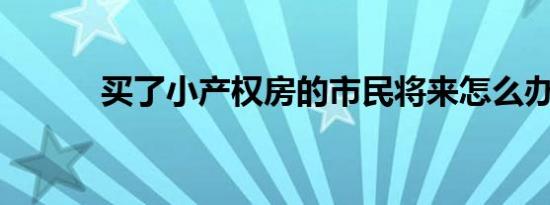 买了小产权房的市民将来怎么办